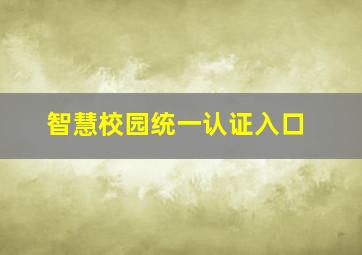 智慧校园统一认证入口